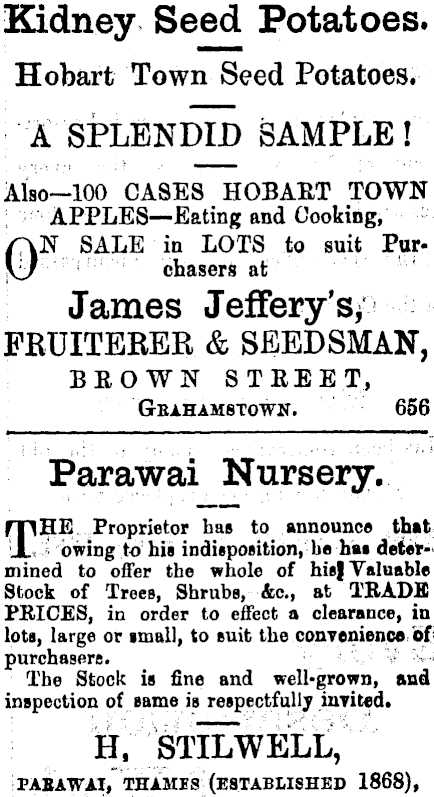 Kidney Seed Potatoes.

Hobart Town Seed Potatoes.

A SPLENDID SAMPLE!

Also—100 CASES HOBART TOWN APPLES—Eating and Cooking,

ON SALE in LOTS to suit Purchasers at

James Jeffery's,

FRUITERER & SEEDSMAN,

BROWN STREET,

GRAHAMSTOWN. 656

Parawai Nursery.

THE Proprietor has to announce that owing to his indisposition, he has determined to offer the whole of his Valuable Stock of Trees, Shrubs, &c., at TRADE PRICES, in order to effect a clearance, in lots, large or small, to suit the convenience of purchasers.

The Stock is fine and well-grown, and inspection of same is respectfully invited.

H, STILWELL,

PARAWAI, THAMES (ESTABLISHED 1868),